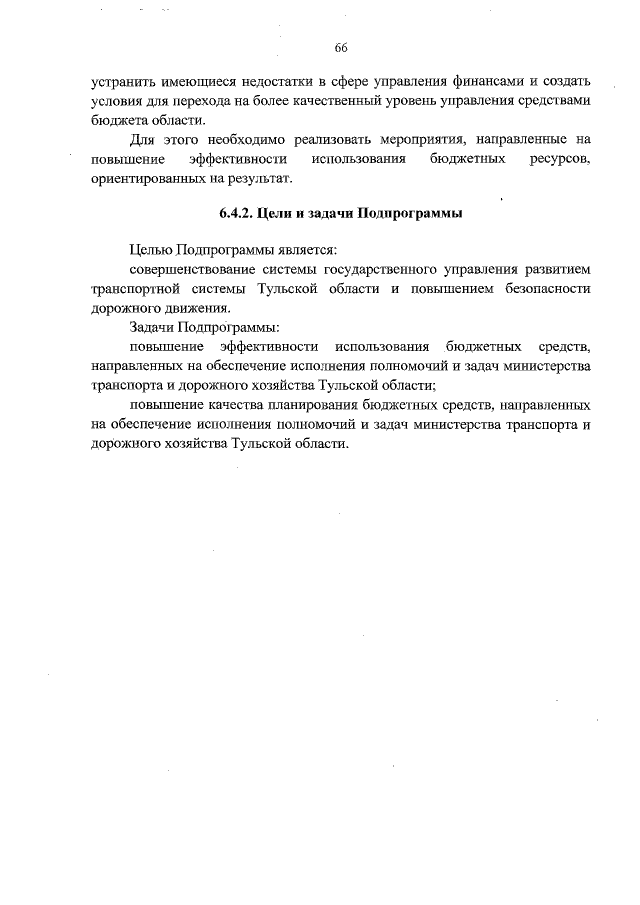 66

устранить имеющиеся недостатки в сфере управления финансами и создать условия для перехода на более качественный уровень управления средствами бюджета области.

Для этого необходимо реализовать мероприятия, направленные на повышение эффективности использования бюджетных ресурсов, ориентированных на результат.

6.4.2. Цели и задачи Подпрограммы

Целью Подпрограммы является:

совершенствование системы государственного управления развитием транспортной системы Тульской области и повышением безопасности дорожного движения.

Задачи Подпрограммы:

повышение эффективности использования бюджетных средств, направленных на обеспечение исполнения полномочий и задач министерства транспорта и дорожного хозяйства Тульской области;

повышение качества планирования бюджетных средств, направленных на обеспечение исполнения полномочий и задач министерства транспорта и дорожного хозяйства Тульской области.